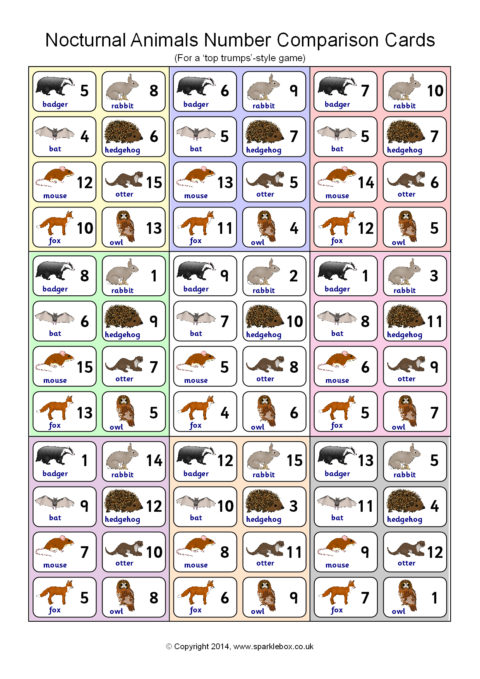 Nocturnal Animals Number Comparison Cards
(For a 'top trumps'-style game)

badger 5
rabbit 8
bat 4
hedgehog 6
mouse 12
otter 15
fox 10
owl 13

badger 6
rabbit 9
bat 5
hedgehog 7
mouse 13
otter 5
fox 11
owl 4

badger 7
rabbit 10
bat 5
hedgehog 7
mouse 14
otter 6
fox 12
owl 5

badger 8
rabbit 1
bat 6
hedgehog 9
mouse 15
otter 7
fox 13
owl 5

badger 9
rabbit 2
bat 7
hedgehog 10
mouse 5
otter 8
fox 4
owl 6

badger 1
rabbit 3
bat 8
hedgehog 11
mouse 6
otter 9
fox 5
owl 7

badger 1
rabbit 14
bat 9
hedgehog 12
mouse 7
otter 10
fox 5
owl 8

badger 12
rabbit 15
bat 10
hedgehog 3
mouse 8
otter 11
fox 6
owl 9

badger 13
rabbit 5
bat 11
hedgehog 4
mouse 9
otter 12
fox 7
owl 1

© Copyright 2014, www.sparklebox.co.uk